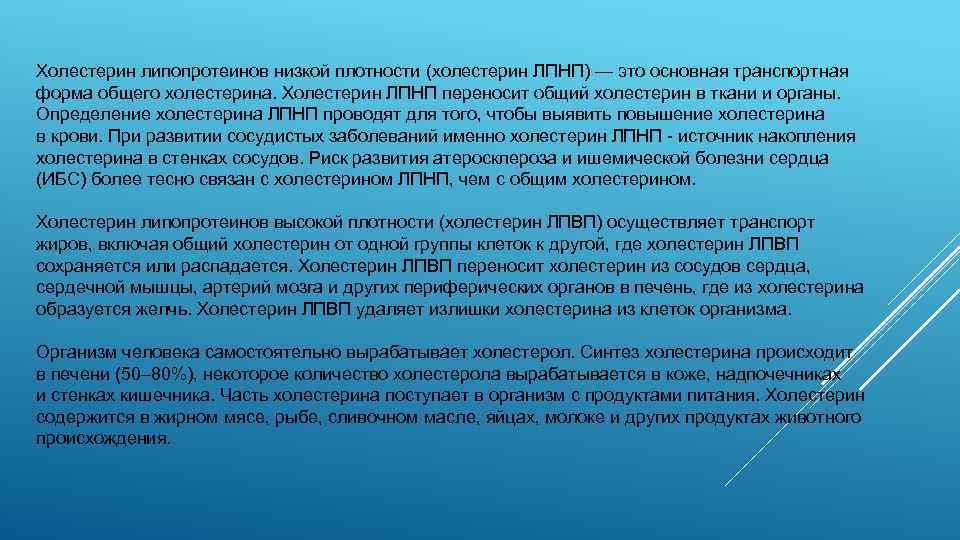 Холестерин липопротеинов низкой плотности (холестерин ЛПНП) — это основная транспортная форма общего холестерина. Холестерин ЛПНП переносит общий холестерин в ткани и органы. Определение холестерина ЛПНП проводят для того, чтобы выявить повышение холестерина в крови. При развитии сосудистых заболеваний именно холестерин ЛПНП - источник накопления холестерина в стенках сосудов. Риск развития атеросклероза и ишемической болезни сердца (ИБС) более тесно связан с холестерином ЛПНП, чем с общим холестерином.

Холестерин липопротеинов высокой плотности (холестерин ЛПВП) осуществляет транспорт жиров, включая общий холестерин от одной группы клеток к другой, где холестерин ЛПВП сохраняется или распадается. Холестерин ЛПВП переносит холестерин из сосудов сердца, сердечной мышцы, артерий мозга и других периферических органов в печень, где из холестерина образуется желчь. Холестерин ЛПВП удаляет излишки холестерина из клеток организма.

Организм человека самостоятельно вырабатывает холестерол. Синтез холестерина происходит в печени (50–80%), некоторое количество холестерола вырабатывается в коже, надпочечниках и стенках кишечника. Часть холестерина поступает в организм с продуктами питания. Холестерин содержится в жирном мясе, рыбе, сливочном масле, яйцах, молоке и других продуктах животного происхождения.